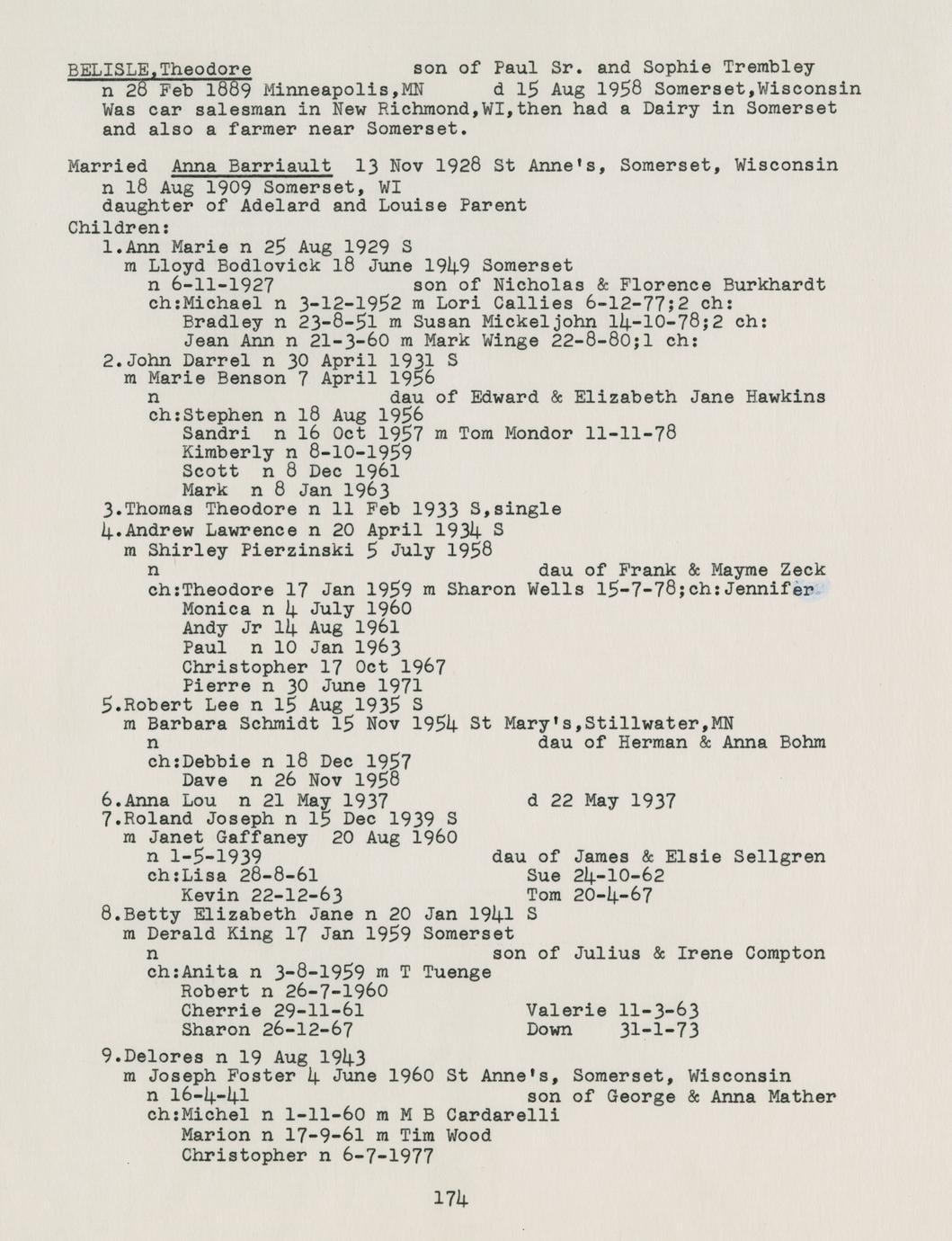 BELISLE,Theodore son of Paul Sr. and Sophie Trembley
n 28 Feb 1889 Minneapolis,MN d 15 Aug 1958 Somerset,Wisconsin
Was car salesman in New Richmond,WI,then had a Dairy in Somerset and also a farmer near Somerset.

Married Anna Barriault 13 Nov 1928 St Anne's, Somerset, Wisconsin
n 18 Aug 1909 Somerset, WI
daughter of Adelard and Louise Parent
Children:
1.Ann Marie n 25 Aug 1929 S
m Lloyd Bodlovick 18 June 1949 Somerset
n 6-11-1927 son of Nicholas & Florence Burkhardt
ch:Michael n 3-12-1952 m Lori Callies 6-12-77;2 ch:
Bradley n 23-8-51 m Susan Mickeljohn 14-10-78;2 ch:
Jean Ann n 21-3-60 m Mark Winge 22-8-80;1 ch:
2.John Darrel n 30 April 1931 S
m Marie Benson 7 April 1956
n dau of Edward & Elizabeth Jane Hawkins
ch:Stephen n 18 Aug 1956
Sandri n 16 Oct 1957 m Tom Mondor 11-11-78
Kimberly n 8-10-1959
Scott n 8 Dec 1961
Mark n 8 Jan 1963
3.Thomas Theodore n 11 Feb 1933 S,single
4.Andrew Lawrence n 20 April 1934 S
m Shirley Pierzinski 5 July 1958
n dau of Frank & Mayme Zeck
ch:Theodore 17 Jan 1959 m Sharon Wells 15-7-78;ch:Jennifer
Monica n 4 July 1960
Andy Jr 14 Aug 1961
Paul n 10 Jan 1963
Christopher 17 Oct 1967
Pierre n 30 June 1971
5.Robert Lee n 15 Aug 1935 S
m Barbara Schmidt 15 Nov 1954 St Mary's,Stillwater,MN
n dau of Herman & Anna Bohm
ch:Debbie n 18 Dec 1957
Dave n 26 Nov 1958
6.Anna Lou n 21 May 1937 d 22 May 1937
7.Roland Joseph n 15 Dec 1939 S
m Janet Gaffaney 20 Aug 1960
n 1-5-1939 dau of James & Elsie Sellgren
ch:Lisa 28-8-61 Sue 24-10-62
Kevin 22-12-63 Tom 20-4-67
8.Betty Elizabeth Jane n 20 Jan 1941 S
m Derald King 17 Jan 1959 Somerset
n son of Julius & Irene Compton
ch:Anita n 3-8-1959 m T Tuenge
Robert n 26-7-1960
Cherrie 29-11-61 Valerie 11-3-63
Sharon 26-12-67 Down 31-1-73
9.Delores n 19 Aug 1943
m Joseph Foster 4 June 1960 St Anne's, Somerset, Wisconsin
n 16-4-41 son of George & Anna Mather
ch:Michel n 1-11-60 m M B Cardarelli
Marion n 17-9-61 m Tim Wood
Christopher n 6-7-1977

174